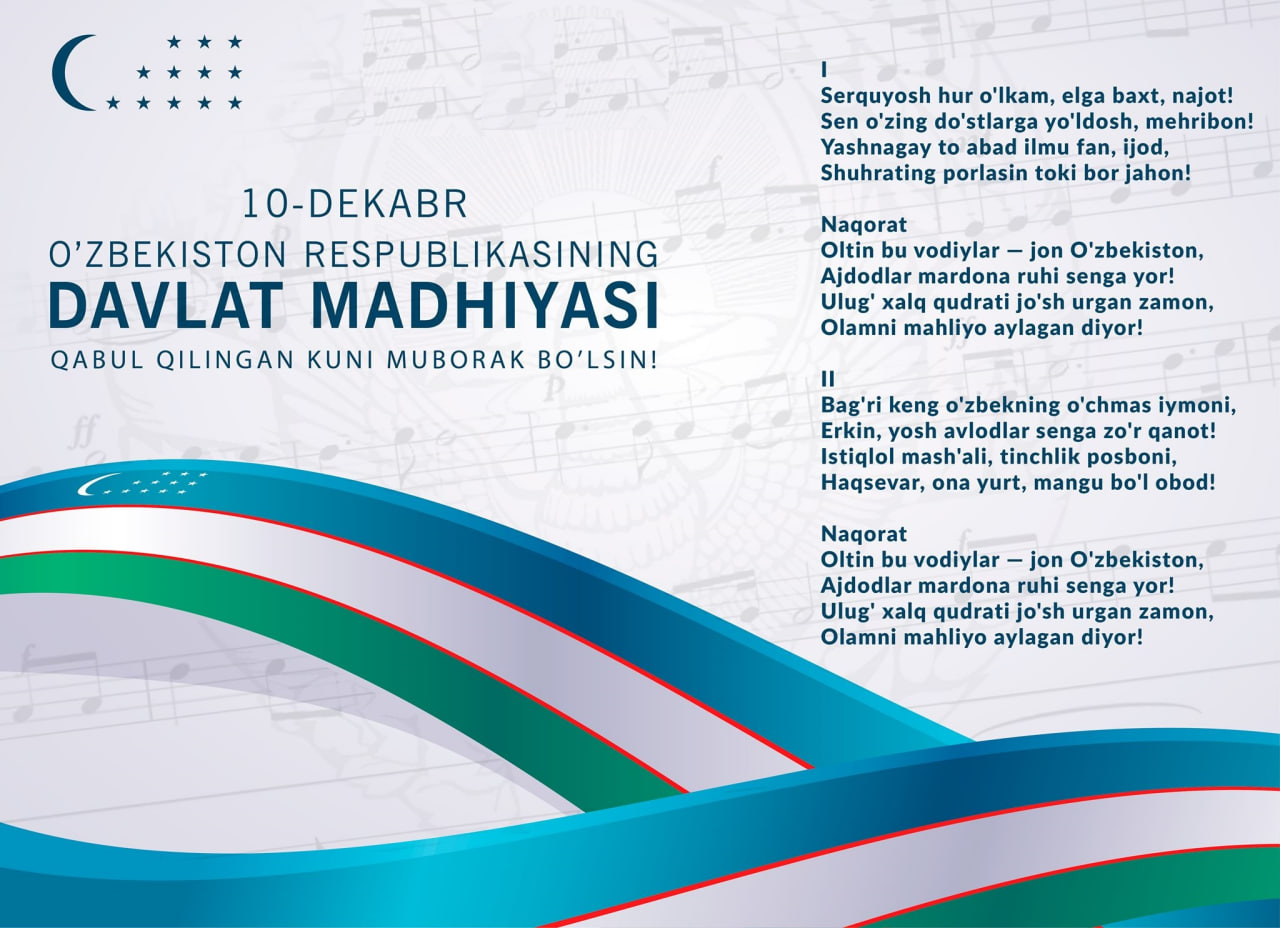 10-DEKABR
O’ZBEKISTON RESPUBLIKASINING
DAVLAT MADHIYASI
QABUL QILINGAN KUNI MUBORAK BO’LSIN!

I
Serquyosh hur o'lkam, elga baxt, najot!
Sen o'zing do'stlarga yo'ldosh, mehribon!
Yashnagay to abad ilmu fan, ijod,
Shuhrating porlasin toki bor jahon!

Naqorat
Oltin bu vodiylar — jon O'zbekiston,
Ajdodlar mardona ruhi senga yor!
Ulug' xalq qudrati jo'sh urgan zamon,
Olamni mahliyo aylagan diyor!

II
Bag'ri keng o'zbekning o'chmas iymoni,
Erkin, yosh avlodlar senga zo'r qanot!
Istiqlol mash'ali, tinchlik posboni,
Haqsevar, ona yurt, mangu bo'l obod!

Naqorat
Oltin bu vodiylar — jon O'zbekiston,
Ajdodlar mardona ruhi senga yor!
Ulug' xalq qudrati jo'sh urgan zamon,
Olamni mahliyo aylagan diyor!